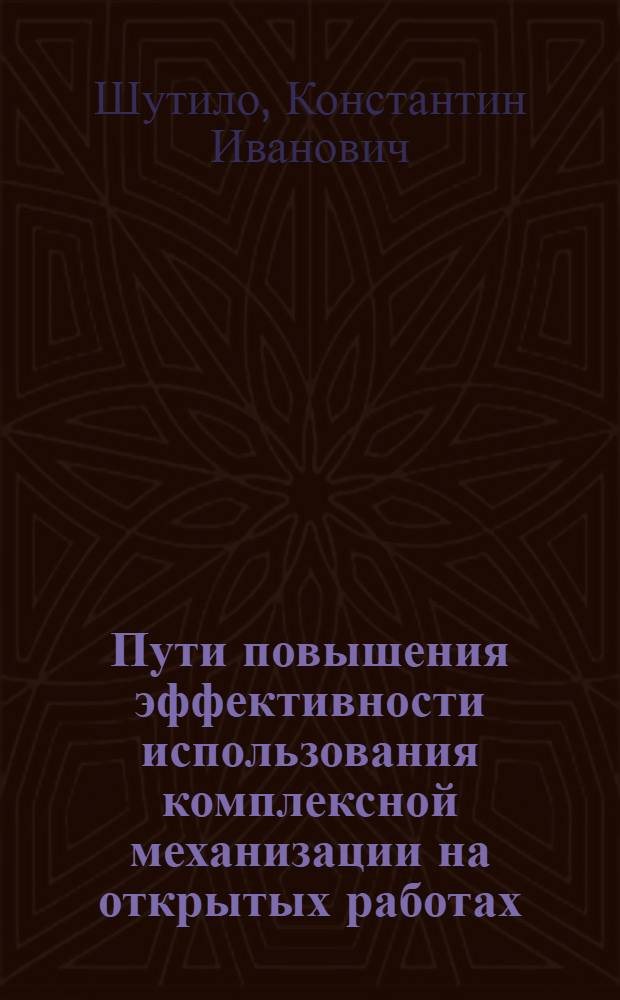 Шутило, Константин Иванович

Пути повышения эффективности использования комплексной механизации на открытых работах